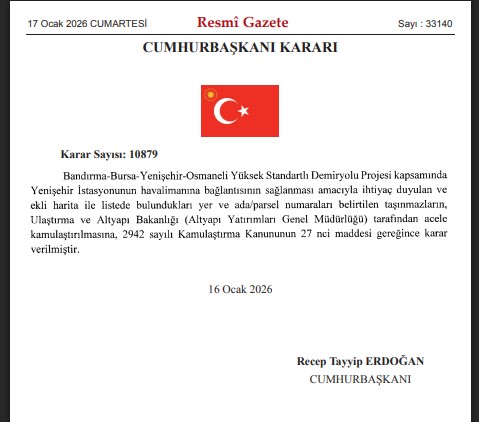 17 Ocak 2026 CUMARTESİ

Resmî Gazete

Sayı : 33140

CUMHURBAŞKANI KARARI

Karar Sayısı: 10879

Bandırma-Bursa-Yenişehir-Osmaneli Yüksek Standartlı Demiryolu Projesi kapsamında Yenişehir İstasyonunun havalimanına bağlantısının sağlanması amacıyla ihtiyaç duyulan ve ekli harita ile listede bulundukları yer ve ada/parsel numaraları belirtilen taşınmazların, Ulaştırma ve Altyapı Bakanlığı (Altyapı Yatırımları Genel Müdürlüğü) tarafından acele kamulaştırılmasına, 2942 sayılı Kamulaştırma Kanununun 27 nci maddesi gereğince karar verilmiştir.

16 Ocak 2026

Recep Tayyip ERDOĞAN
CUMHURBAŞKANI